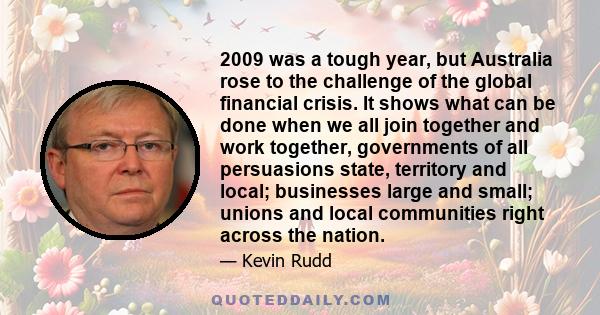 2009 was a tough year, but Australia rose to the challenge of the global financial crisis. It shows what can be done when we all join together and work together, governments of all persuasions state, territory and local; businesses large and small; unions and local communities right across the nation.

— Kevin Rudd

QUOTEDDAILY.COM